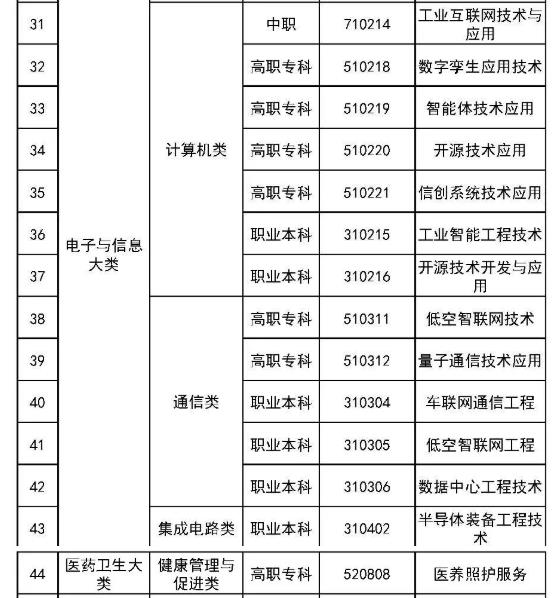 | 31 | 电子与信息大类 | 计算机类 | 中职 | 710214 | 工业互联网技术与应用 |
|---|---|---|---|---|---|
| 32 | | | 高职专科 | 510218 | 数字孪生应用技术 |
| 33 | | | 高职专科 | 510219 | 智能体技术应用 |
| 34 | | | 高职专科 | 510220 | 开源技术应用 |
| 35 | | | 高职专科 | 510221 | 信创系统技术应用 |
| 36 | | | 职业本科 | 310215 | 工业智能工程技术 |
| 37 | | | 职业本科 | 310216 | 开源技术开发与应用 |
| 38 | | 通信类 | 高职专科 | 510311 | 低空智联网技术 |
| 39 | | | 高职专科 | 510312 | 量子通信技术应用 |
| 40 | | | 职业本科 | 310304 | 车联网通信工程 |
| 41 | | | 职业本科 | 310305 | 低空智联网工程 |
| 42 | | | 职业本科 | 310306 | 数据中心工程技术 |
| 43 | | 集成电路类 | 职业本科 | 310402 | 半导体装备工程技术 |
| 44 | 医药卫生大类 | 健康管理与促进类 | 高职专科 | 520808 | 医养照护服务 |